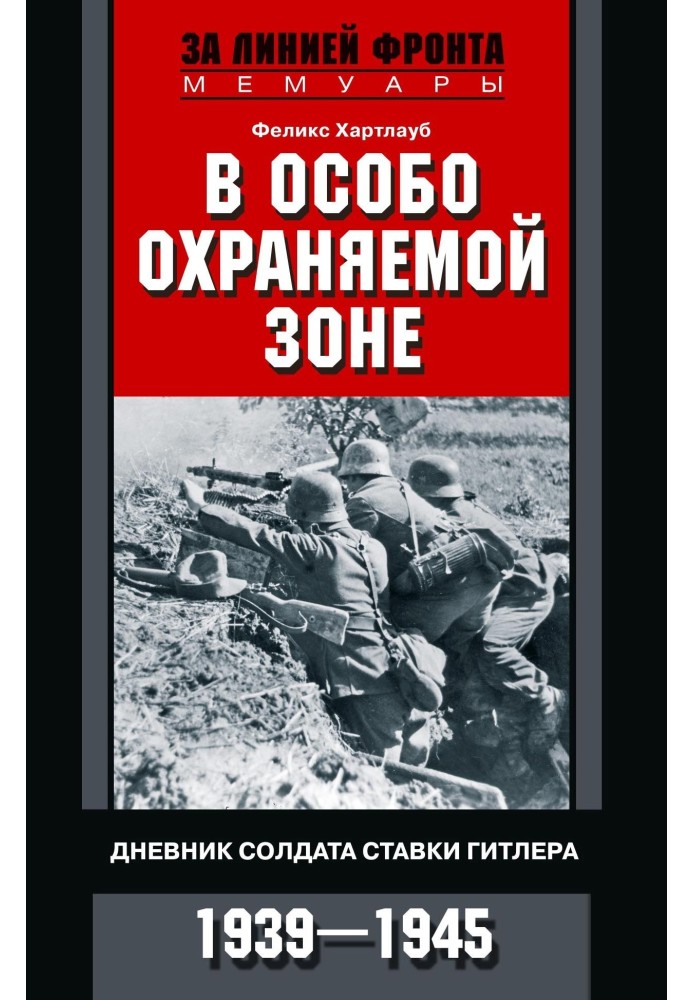 ЗА ЛИНИЕЙ ФРОНТА
МЕМУАРЫ

Феликс Хартлауб

В ОСОБО ОХРАНЯЕМОЙ ЗОНЕ

ДНЕВНИК СОЛДАТА СТАВКИ ГИТЛЕРА

1939—1945